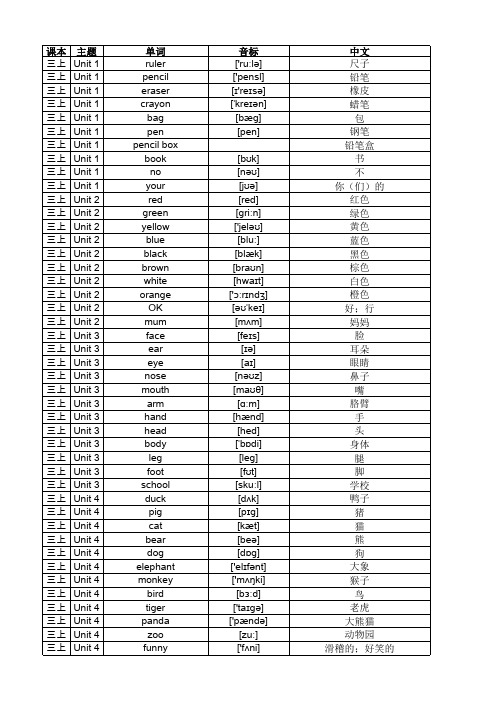 | 课本 | 主题 | 单词 | 音标 | 中文 |
|---|---|---|---|---|
| 三上 | Unit 1 | ruler | ['ru:lə] | 尺子 |
| 三上 | Unit 1 | pencil | ['pensl] | 铅笔 |
| 三上 | Unit 1 | eraser | [ɪ'reɪsə] | 橡皮 |
| 三上 | Unit 1 | crayon | ['kreɪən] | 蜡笔 |
| 三上 | Unit 1 | bag | [bæg] | 包 |
| 三上 | Unit 1 | pen | [pen] | 钢笔 |
| 三上 | Unit 1 | pencil box | | 铅笔盒 |
| 三上 | Unit 1 | book | [bʊk] | 书 |
| 三上 | Unit 1 | no | [nəʊ] | 不 |
| 三上 | Unit 1 | your | [jʊə] | 你（们）的 |
| 三上 | Unit 2 | red | [red] | 红色 |
| 三上 | Unit 2 | green | [gri:n] | 绿色 |
| 三上 | Unit 2 | yellow | ['jeləʊ] | 黄色 |
| 三上 | Unit 2 | blue | [blu:] | 蓝色 |
| 三上 | Unit 2 | black | [blæk] | 黑色 |
| 三上 | Unit 2 | brown | [braʊn] | 棕色 |
| 三上 | Unit 2 | white | [hwaɪt] | 白色 |
| 三上 | Unit 2 | orange | ['ɔ:rɪndʒ] | 橙色 |
| 三上 | Unit 2 | OK | [əʊ'keɪ] | 好；行 |
| 三上 | Unit 2 | mum | [mʌm] | 妈妈 |
| 三上 | Unit 3 | face | [feɪs] | 脸 |
| 三上 | Unit 3 | ear | [ɪə] | 耳朵 |
| 三上 | Unit 3 | eye | [aɪ] | 眼睛 |
| 三上 | Unit 3 | nose | [nəʊz] | 鼻子 |
| 三上 | Unit 3 | mouth | [maʊθ] | 嘴 |
| 三上 | Unit 3 | arm | [ɑ:m] | 胳臂 |
| 三上 | Unit 3 | hand | [hænd] | 手 |
| 三上 | Unit 3 | head | [hed] | 头 |
| 三上 | Unit 3 | body | ['bɒdi] | 身体 |
| 三上 | Unit 3 | leg | [leg] | 腿 |
| 三上 | Unit 3 | foot | [fʊt] | 脚 |
| 三上 | Unit 3 | school | [sku:l] | 学校 |
| 三上 | Unit 4 | duck | [dʌk] | 鸭子 |
| 三上 | Unit 4 | pig | [pɪg] | 猪 |
| 三上 | Unit 4 | cat | [kæt] | 猫 |
| 三上 | Unit 4 | bear | [beə] | 熊 |
| 三上 | Unit 4 | dog | [dɒg] | 狗 |
| 三上 | Unit 4 | elephant | ['elɪfənt] | 大象 |
| 三上 | Unit 4 | monkey | ['mʌŋki] | 猴子 |
| 三上 | Unit 4 | bird | [bɜ:d] | 鸟 |
| 三上 | Unit 4 | tiger | ['taɪgə] | 老虎 |
| 三上 | Unit 4 | panda | ['pændə] | 大熊猫 |
| 三上 | Unit 4 | zoo | [zu:] | 动物园 |
| 三上 | Unit 4 | funny | ['fʌni] | 滑稽的；好笑的 |